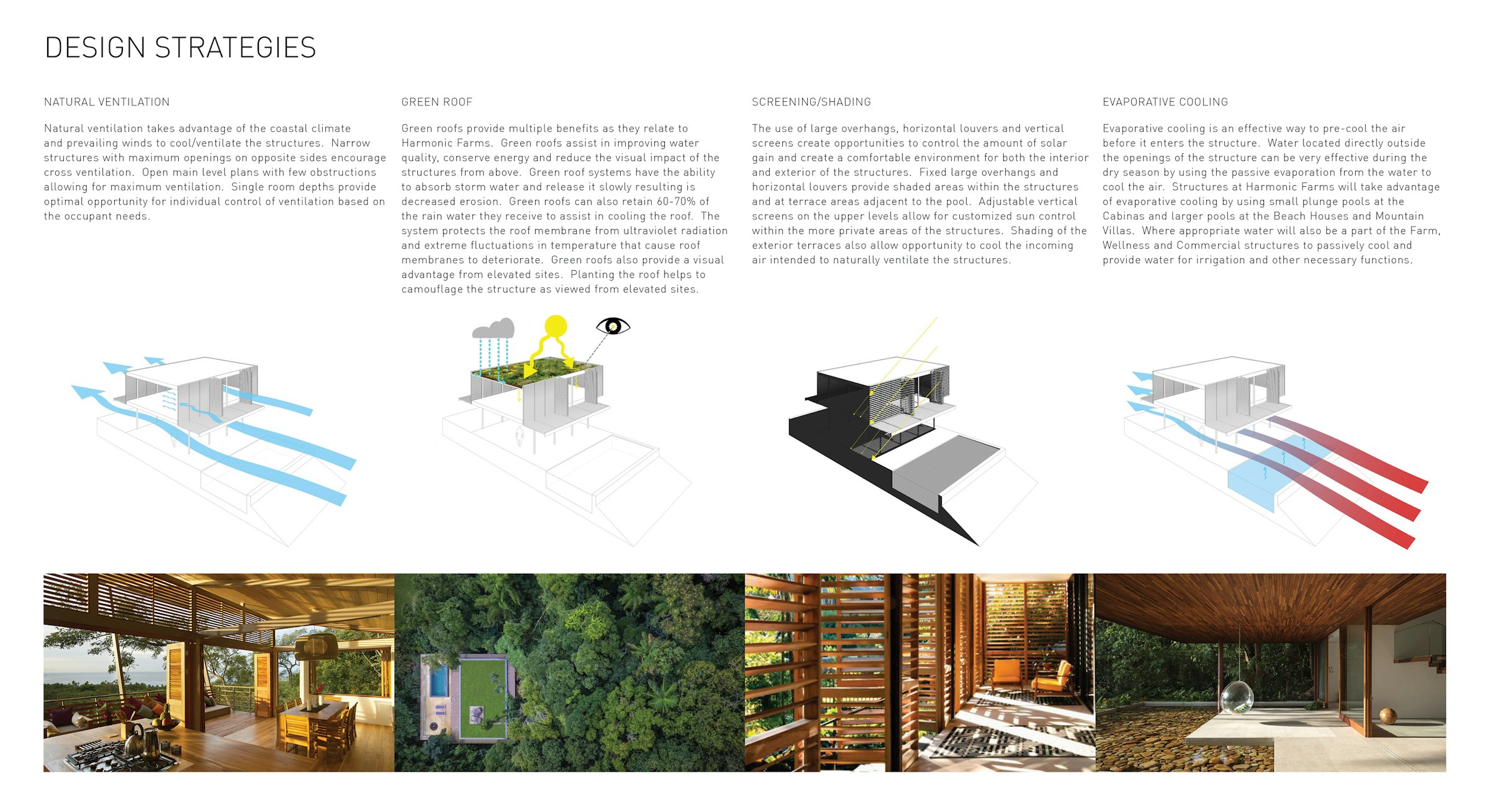 DESIGN STRATEGIES

NATURAL VENTILATION

Natural ventilation takes advantage of the coastal climate and prevailing winds to cool/ventilate the structures. Narrow structures with maximum openings on opposite sides encourage cross ventilation. Open main level plans with few obstructions allowing for maximum ventilation. Single room depths provide optimal opportunity for individual control of ventilation based on the occupant needs.

GREEN ROOF

Green roofs provide multiple benefits as they relate to Harmonic Farms. Green roofs assist in improving water quality, conserve energy and reduce the visual impact of the structures from above. Green roof systems have the ability to absorb storm water and release it slowly resulting is decreased erosion. Green roofs can also retain 60-70% of the rain water they receive to assist in cooling the roof. The system protects the roof membrane from ultraviolet radiation and extreme fluctuations in temperature that cause roof membranes to deteriorate. Green roofs also provide a visual advantage from elevated sites. Planting the roof helps to camouflage the structure as viewed from elevated sites.

SCREENING/SHADING

The use of large overhangs, horizontal louvers and vertical screens create opportunities to control the amount of solar gain and create a comfortable environment for both the interior and exterior of the structures. Fixed large overhangs and horizontal louvers provide shaded areas within the structures and at terrace areas adjacent to the pool. Adjustable vertical screens on the upper levels allow for customized sun control within the more private areas of the structures. Shading of the exterior terraces also allow opportunity to cool the incoming air intended to naturally ventilate the structures.

EVAPORATIVE COOLING

Evaporative cooling is an effective way to pre-cool the air before it enters the structure. Water located directly outside the openings of the structure can be very effective during the dry season by using the passive evaporation from the water to cool the air. Structures at Harmonic Farms will take advantage of evaporative cooling by using small plunge pools at the Cabinas and larger pools at the Beach Houses and Mountain Villas. Where appropriate water will also be a part of the Farm, Wellness and Commercial structures to passively cool and provide water for irrigation and other necessary functions.